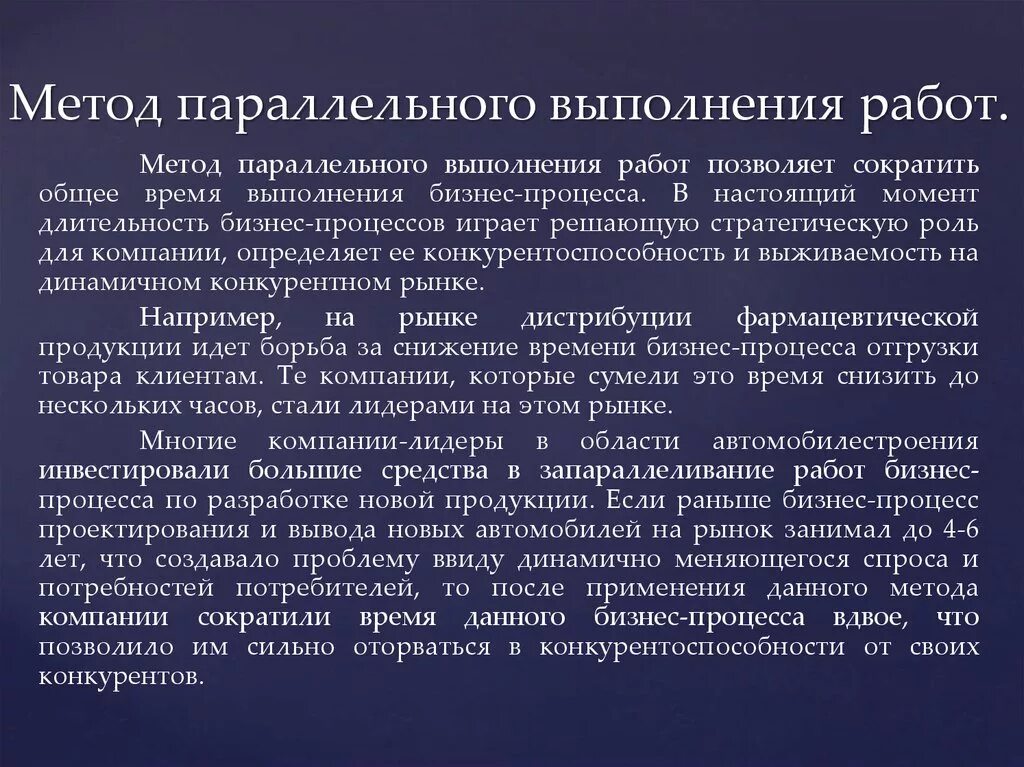 Метод параллельного выполнения работ.

Метод параллельного выполнения работ позволяет сократить общее время выполнения бизнес-процесса. В настоящий момент длительность бизнес-процессов играет решающую стратегическую роль для компании, определяет ее конкурентоспособность и выживаемость на динамичном конкурентном рынке.

Например, на рынке дистрибуции фармацевтической продукции идет борьба за снижение времени бизнес-процесса отгрузки товара клиентам. Те компании, которые сумели это время снизить до нескольких часов, стали лидерами на этом рынке.

Многие компании-лидеры в области автомобилестроения инвестировали большие средства в запараллеливание работ бизнес-процесса по разработке новой продукции. Если раньше бизнес-процесс проектирования и вывода новых автомобилей на рынок занимал до 4-6 лет, что создавало проблему ввиду динамично меняющегося спроса и потребностей потребителей, то после применения данного метода компании сократили время данного бизнес-процесса вдвое, что позволило им сильно оторваться в конкурентоспособности от своих конкурентов.